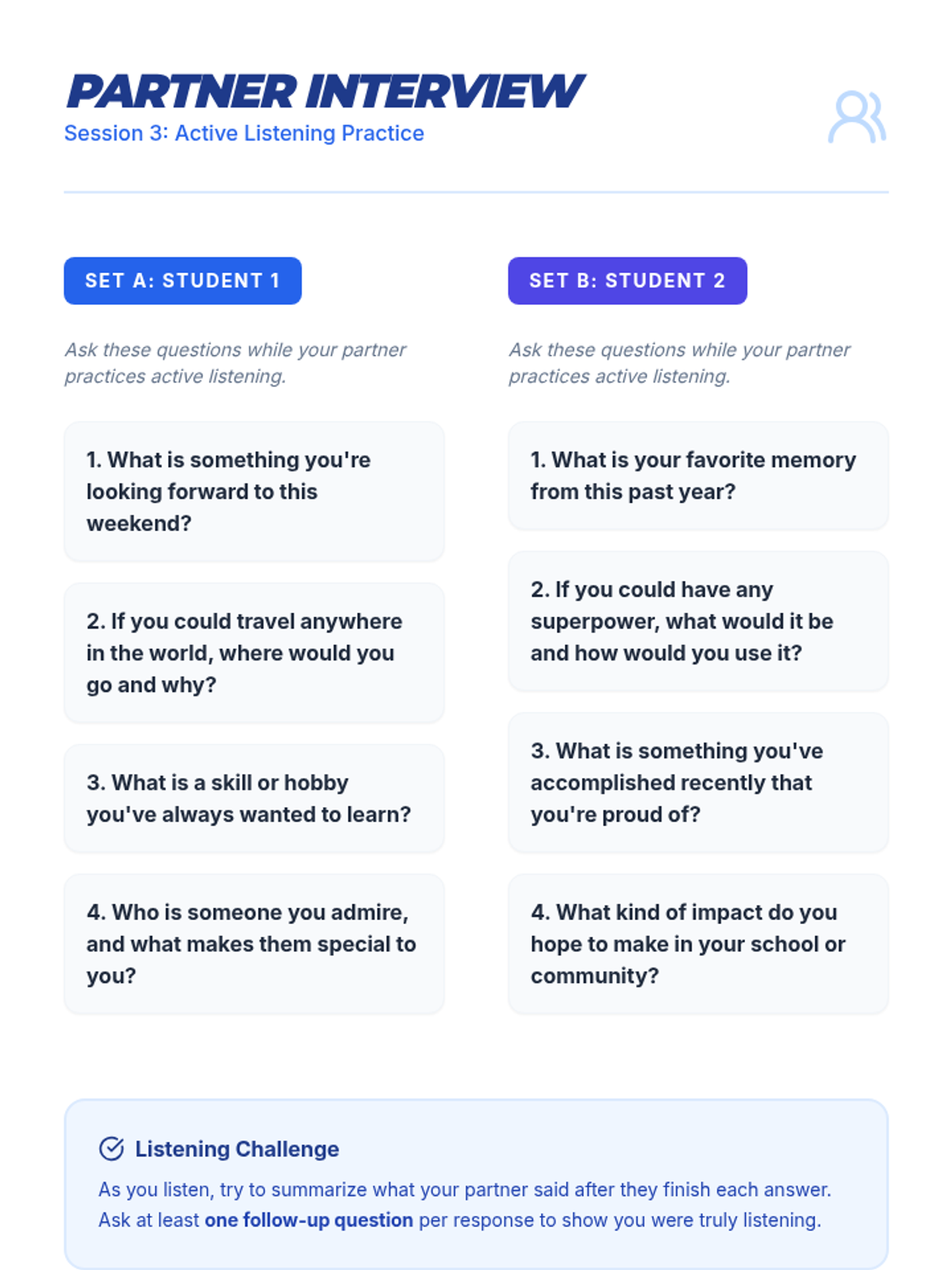 PARTNER INTERVIEW
Session 3: Active Listening Practice

SET A: STUDENT 1

Ask these questions while your partner practices active listening.

1. What is something you're looking forward to this weekend?

2. If you could travel anywhere in the world, where would you go and why?

3. What is a skill or hobby you've always wanted to learn?

4. Who is someone you admire, and what makes them special to you?

SET B: STUDENT 2

Ask these questions while your partner practices active listening.

1. What is your favorite memory from this past year?

2. If you could have any superpower, what would it be and how would you use it?

3. What is something you've accomplished recently that you're proud of?

4. What kind of impact do you hope to make in your school or community?

Listening Challenge

As you listen, try to summarize what your partner said after they finish each answer. Ask at least one follow-up question per response to show you were truly listening.